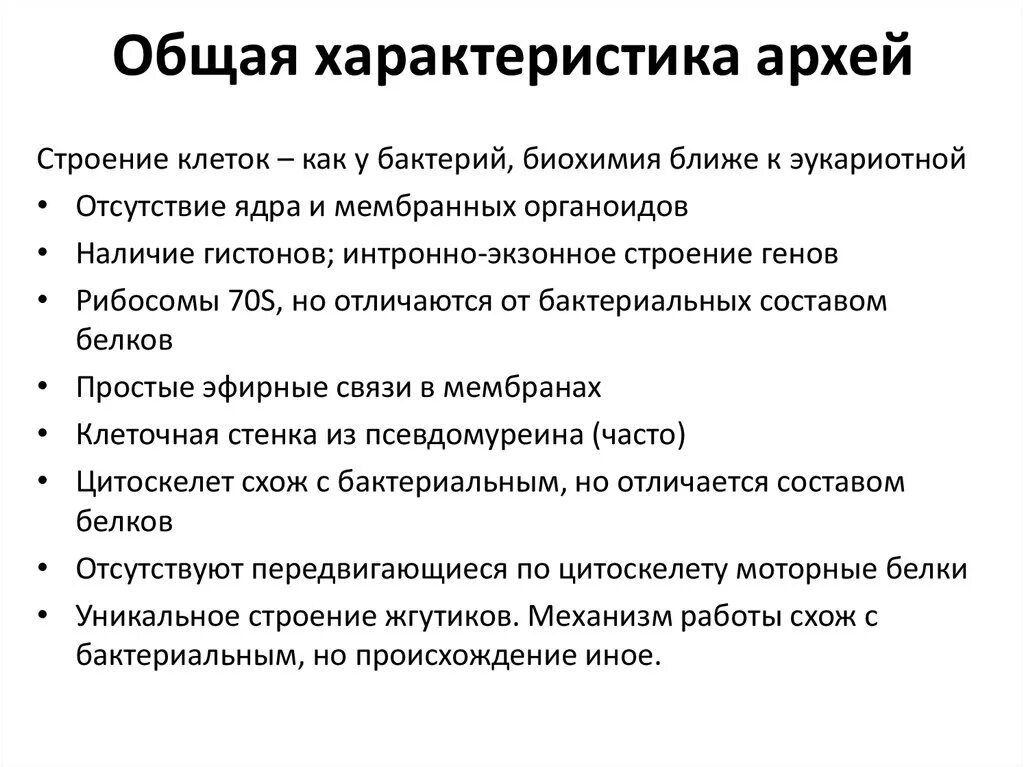 Общая характеристика архей

Строение клеток – как у бактерий, биохимия ближе к эукариотной

• Отсутствие ядра и мембранных органоидов
• Наличие гистонов; интронно-экзонное строение генов
• Рибосомы 70S, но отличаются от бактериальных составом белков
• Простые эфирные связи в мембранах
• Клеточная стенка из псевдомуреина (часто)
• Цитоскелет схож с бактериальным, но отличается составом белков
• Отсутствуют передвигающиеся по цитоскелету моторные белки
• Уникальное строение жгутиков. Механизм работы схож с бактериальным, но происхождение иное.